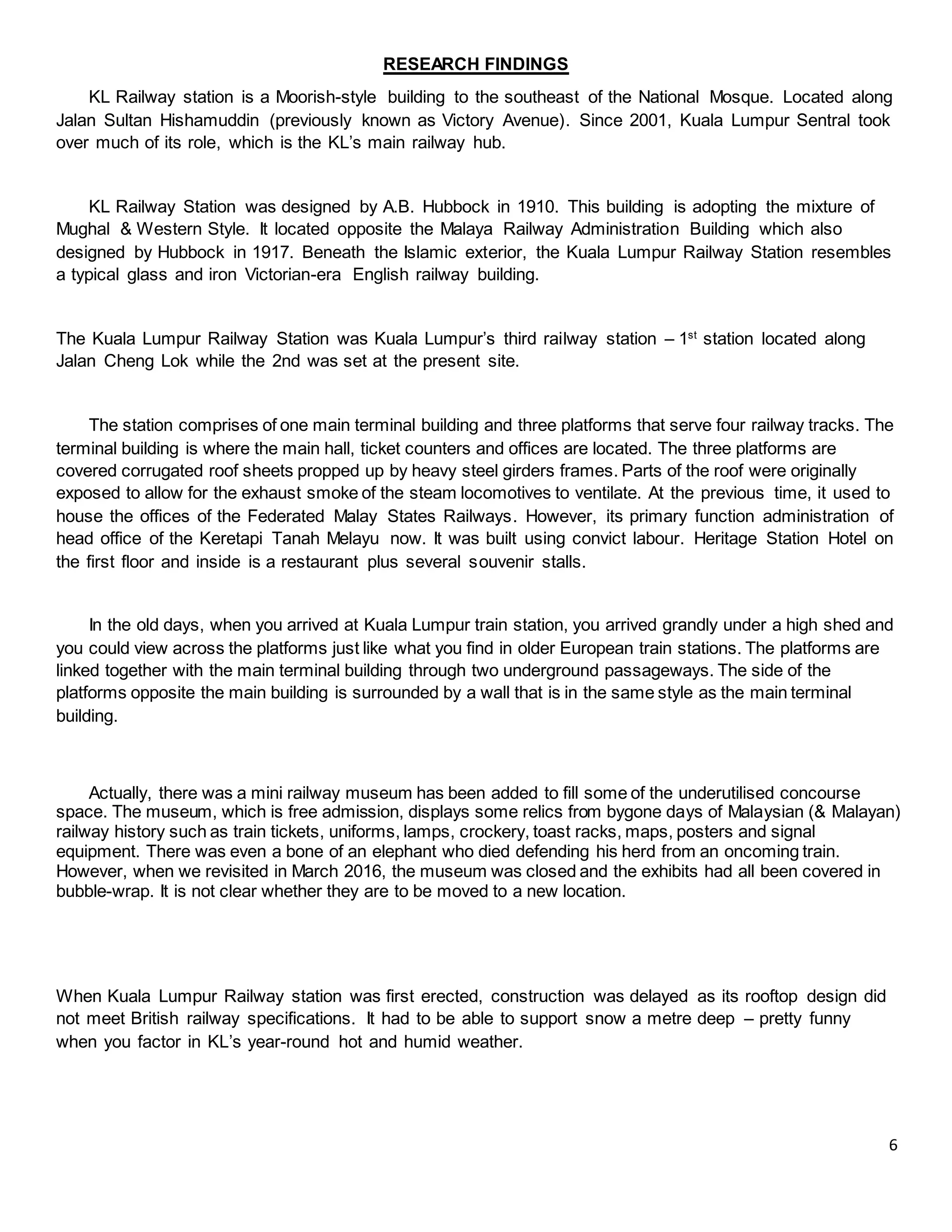 RESEARCH FINDINGS

KL Railway station is a Moorish-style building to the southeast of the National Mosque. Located along Jalan Sultan Hishamuddin (previously known as Victory Avenue). Since 2001, Kuala Lumpur Sentral took over much of its role, which is the KL’s main railway hub.

KL Railway Station was designed by A.B. Hubbock in 1910. This building is adopting the mixture of Mughal & Western Style. It located opposite the Malaya Railway Administration Building which also designed by Hubbock in 1917. Beneath the Islamic exterior, the Kuala Lumpur Railway Station resembles a typical glass and iron Victorian-era English railway building.

The Kuala Lumpur Railway Station was Kuala Lumpur’s third railway station – $1^{st}$ station located along Jalan Cheng Lok while the 2nd was set at the present site.

The station comprises of one main terminal building and three platforms that serve four railway tracks. The terminal building is where the main hall, ticket counters and offices are located. The three platforms are covered corrugated roof sheets propped up by heavy steel girders frames. Parts of the roof were originally exposed to allow for the exhaust smoke of the steam locomotives to ventilate. At the previous time, it used to house the offices of the Federated Malay States Railways. However, its primary function administration of head office of the Keretapi Tanah Melayu now. It was built using convict labour. Heritage Station Hotel on the first floor and inside is a restaurant plus several souvenir stalls.

In the old days, when you arrived at Kuala Lumpur train station, you arrived grandly under a high shed and you could view across the platforms just like what you find in older European train stations. The platforms are linked together with the main terminal building through two underground passageways. The side of the platforms opposite the main building is surrounded by a wall that is in the same style as the main terminal building.

Actually, there was a mini railway museum has been added to fill some of the underutilised concourse space. The museum, which is free admission, displays some relics from bygone days of Malaysian (& Malayan) railway history such as train tickets, uniforms, lamps, crockery, toast racks, maps, posters and signal equipment. There was even a bone of an elephant who died defending his herd from an oncoming train. However, when we revisited in March 2016, the museum was closed and the exhibits had all been covered in bubble-wrap. It is not clear whether they are to be moved to a new location.

When Kuala Lumpur Railway station was first erected, construction was delayed as its rooftop design did not meet British railway specifications. It had to be able to support snow a metre deep – pretty funny when you factor in KL’s year-round hot and humid weather.

6